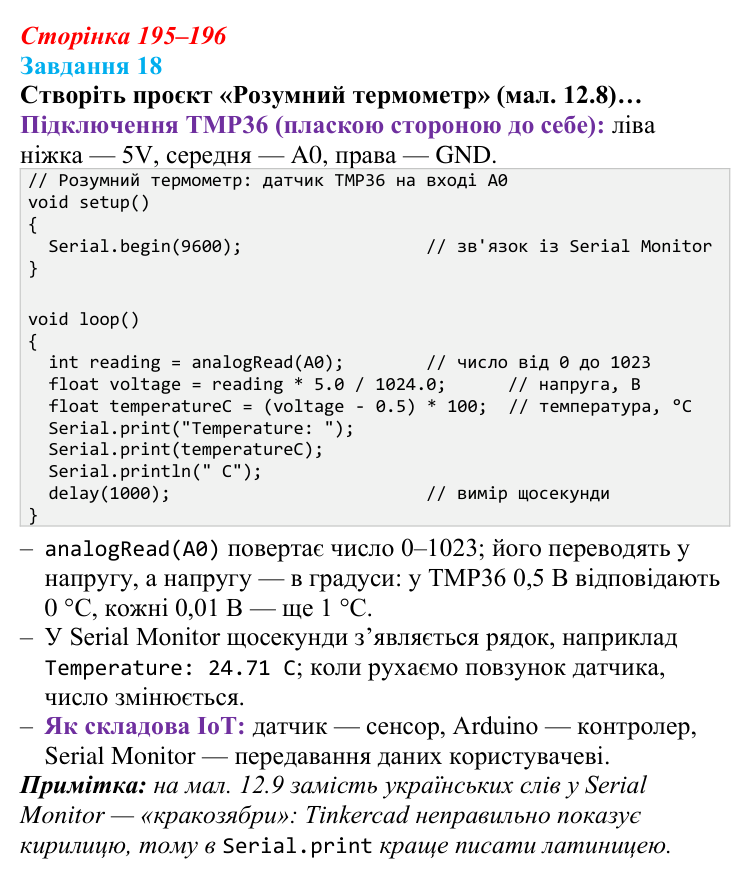 Сторінка 195–196
Завдання 18
Створіть проєкт «Розумний термометр» (мал. 12.8)…
Підключення TMP36 (пласкою стороною до себе): ліва ніжка — 5V, середня — A0, права — GND.

// Розумний термометр: датчик TMP36 на вході A0
void setup()
{
  Serial.begin(9600);                   // зв'язок із Serial Monitor
}

void loop()
{
  int reading = analogRead(A0);         // число від 0 до 1023
  float voltage = reading * 5.0 / 1024.0;      // напруга, В
  float temperatureC = (voltage - 0.5) * 100;  // температура, °C
  Serial.print("Temperature: ");
  Serial.print(temperatureC);
  Serial.println(" C");
  delay(1000);                          // вимір щосекунди
}

- analogRead(A0) повертає число 0–1023; його переводять у напругу, а напругу — в градуси: у TMP36 0,5 В відповідають 0 °C, кожні 0,01 В — ще 1 °C.
- У Serial Monitor щосекунди з'являється рядок, наприклад Temperature: 24.71 C; коли рухаємо повзунок датчика, число змінюється.
- Як складова IoT: датчик — сенсор, Arduino — контролер, Serial Monitor — передавання даних користувачеві.

Примітка: на мал. 12.9 замість українських слів у Serial Monitor — «кракозябри»: Tinkercad неправильно показує кирилицю, тому в Serial.print краще писати латиницею.